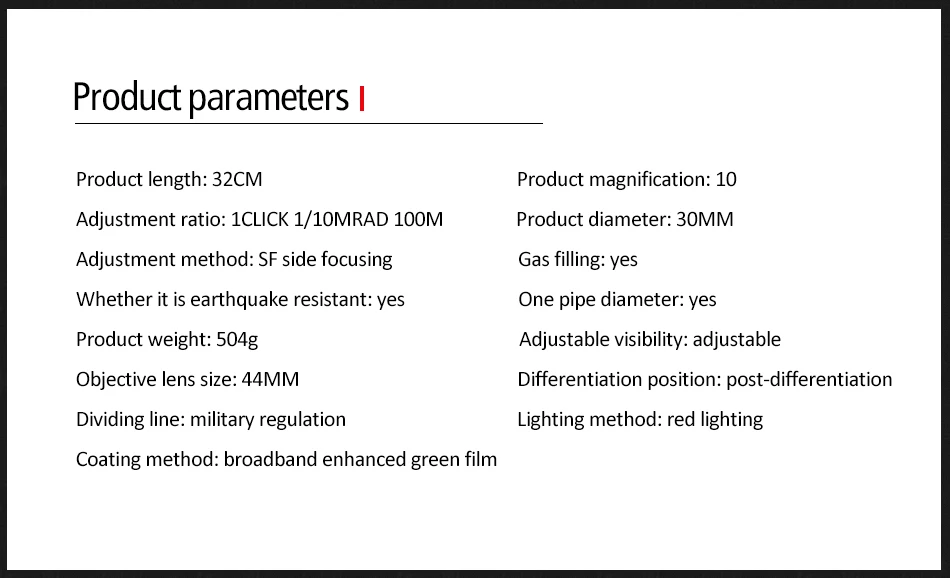 Product parameters

Product length: 32CM

Adjustment ratio: 1CLICK 1/10MRAD 100M

Adjustment method: SF side focusing

Whether it is earthquake resistant: yes

Product weight: 504g

Objective lens size: 44MM

Dividing line: military regulation

Coating method: broadband enhanced green film

Product magnification: 10

Product diameter: 30MM

Gas filling: yes

One pipe diameter: yes

Adjustable visibility: adjustable

Differentiation position: post-differentiation

Lighting method: red lighting